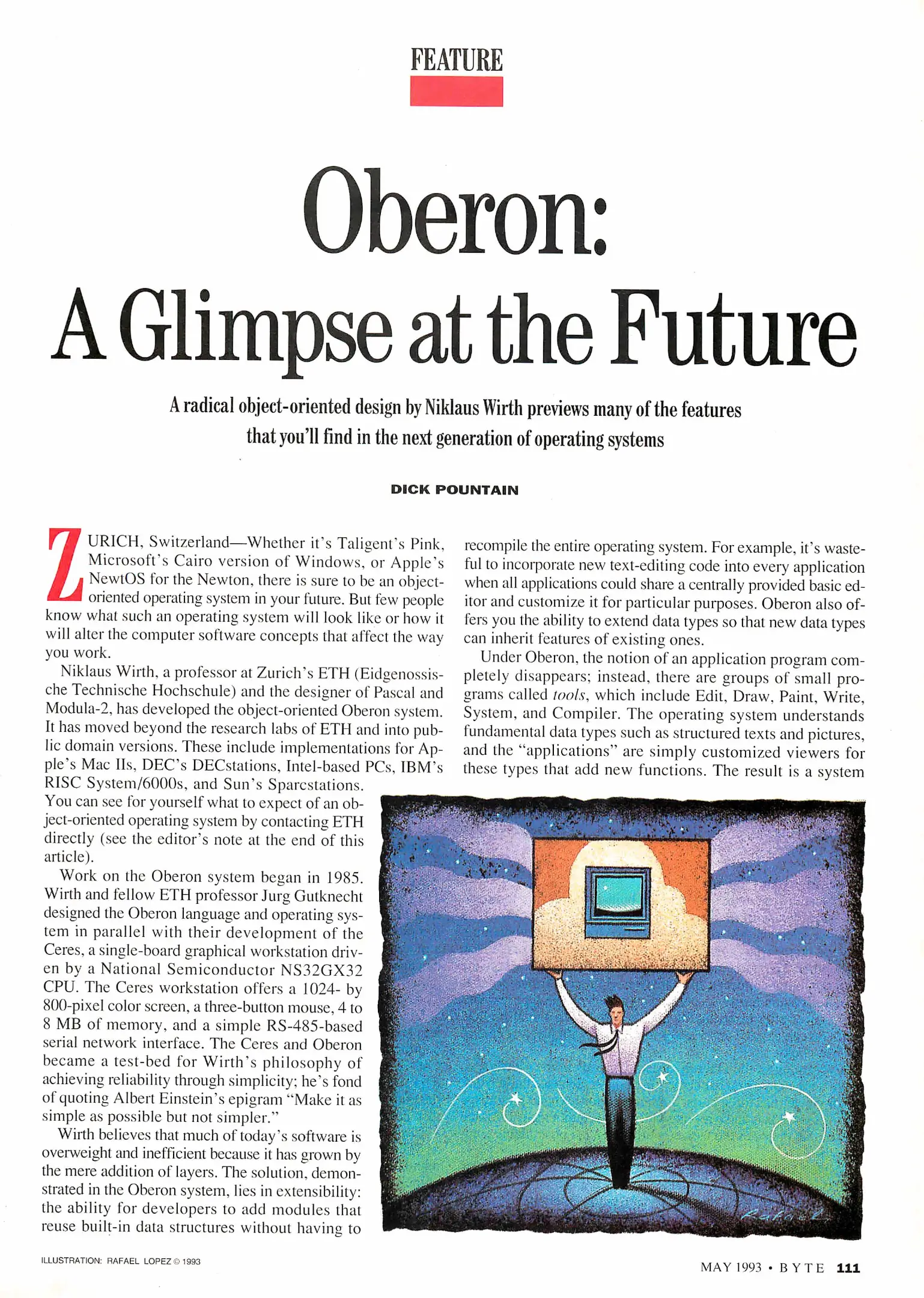 FEATURE

Oberon:
A Glimpse at the Future

A radical object-oriented design by Niklaus Wirth previews many of the features that you'll find in the next generation of operating systems

DICK POUNTAIN

ZURICH, Switzerland—Whether it's Taligent's Pink, Microsoft's Cairo version of Windows, or Apple's NewtOS for the Newton, there is sure to be an object-oriented operating system in your future. But few people know what such an operating system will look like or how it will alter the computer software concepts that affect the way you work.

Niklaus Wirth, a professor at Zurich's ETH (Eidgenossische Technische Hochschule) and the designer of Pascal and Modula-2, has developed the object-oriented Oberon system. It has moved beyond the research labs of ETH and into public domain versions. These include implementations for Apple's Mac IIs, DEC's DECstations, Intel-based PCs, IBM's RISC System/6000s, and Sun's Sparcstations. You can see for yourself what to expect of an object-oriented operating system by contacting ETH directly (see the editor's note at the end of this article).

Work on the Oberon system began in 1985. Wirth and fellow ETH professor Jurg Gutknecht designed the Oberon language and operating system in parallel with their development of the Ceres, a single-board graphical workstation driven by a National Semiconductor NS32GX32 CPU. The Ceres workstation offers a 1024- by 800-pixel color screen, a three-button mouse, 4 to 8 MB of memory, and a simple RS-485-based serial network interface. The Ceres and Oberon became a test-bed for Wirth's philosophy of achieving reliability through simplicity; he's fond of quoting Albert Einstein's epigram "Make it as simple as possible but not simpler."

Wirth believes that much of today's software is overweight and inefficient because it has grown by the mere addition of layers. The solution, demonstrated in the Oberon system, lies in extensibility: the ability for developers to add modules that reuse built-in data structures without having to recompile the entire operating system. For example, it's wasteful to incorporate new text-editing code into every application when all applications could share a centrally provided basic editor and customize it for particular purposes. Oberon also offers you the ability to extend data types so that new data types can inherit features of existing ones.

Under Oberon, the notion of an application program completely disappears; instead, there are groups of small programs called tools, which include Edit, Draw, Paint, Write, System, and Compiler. The operating system understands fundamental data types such as structured texts and pictures, and the "applications" are simply customized viewers for these types that add new functions. The result is a system

ILLUSTRATION: RAFAEL LOPEZ © 1993

MAY 1993 • BYTE 111